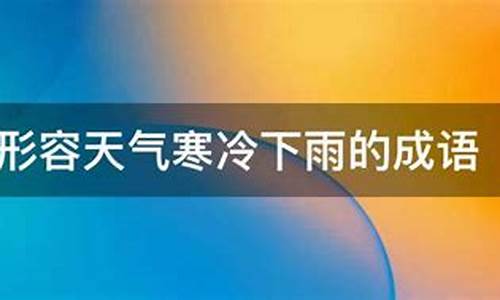 形容天气寒冷下雨的成语